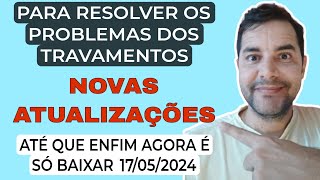 PARA RESOLVER OS PROBLEMAS DOS TRAVAMENTOS

NOVAS ATUALIZAÇÕES

ATÉ QUE ENFIM AGORA É SÓ BAIXAR 17/05/2024